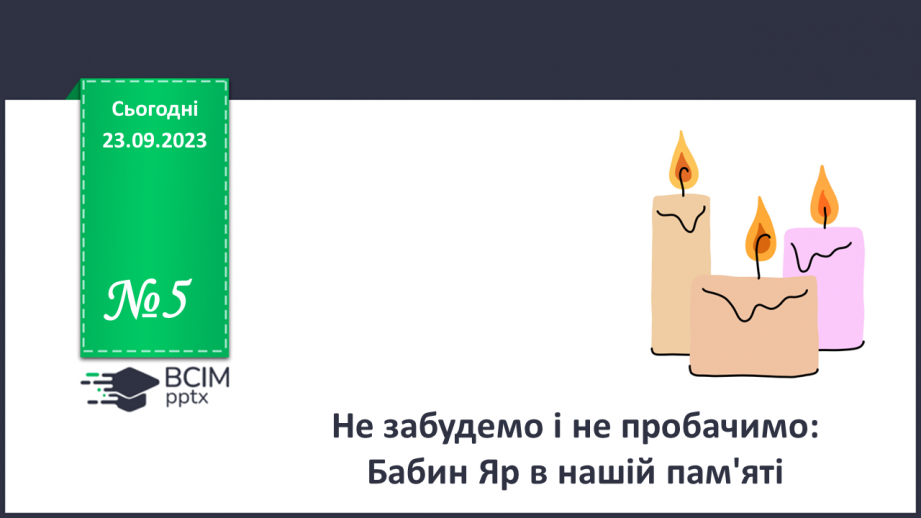 Сьогодні
23.09.2023

№5

ВСІМ
pptx

Не забудемо і не пробачимо:
Бабин Яр в нашій пам'яті